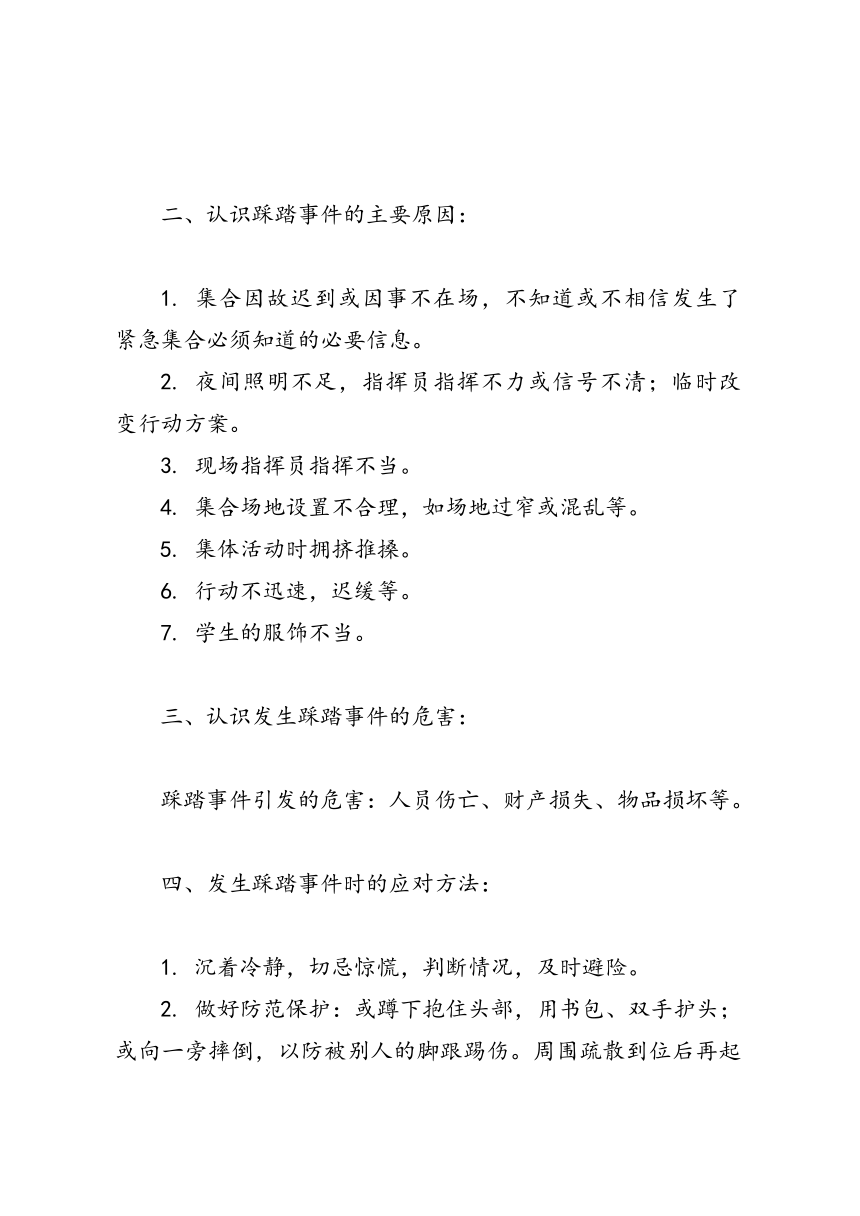 二、认识踩踏事件的主要原因：

1. 集合因故迟到或因事不在场，不知道或不相信发生了紧急集合必须知道的必要信息。

2. 夜间照明不足，指挥员指挥不力或信号不清；临时改变行动方案。

3. 现场指挥员指挥不当。

4. 集合场地设置不合理，如场地过窄或混乱等。

5. 集体活动时拥挤推搡。

6. 行动不迅速，迟缓等。

7. 学生的服饰不当。

三、认识发生踩踏事件的危害：

踩踏事件引发的危害：人员伤亡、财产损失、物品损坏等。

四、发生踩踏事件时的应对方法：

1. 沉着冷静，切忌惊慌，判断情况，及时避险。

2. 做好防范保护：或蹲下抱住头部，用书包、双手护头；或向一旁摔倒，以防被别人的脚跟踢伤。周围疏散到位后再起